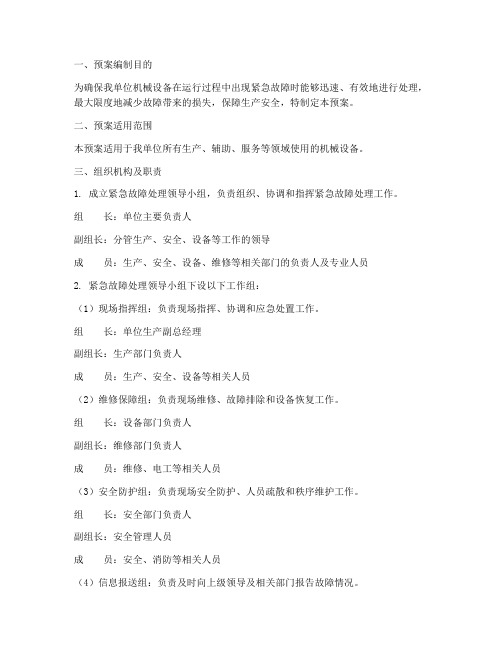 一、预案编制目的

为确保我单位机械设备在运行过程中出现紧急故障时能够迅速、有效地进行处理，最大限度地减少故障带来的损失，保障生产安全，特制定本预案。

二、预案适用范围

本预案适用于我单位所有生产、辅助、服务等领域使用的机械设备。

三、组织机构及职责

1. 成立紧急故障处理领导小组，负责组织、协调和指挥紧急故障处理工作。

组　　长：单位主要负责人

副组长：分管生产、安全、设备等工作的领导

成　　员：生产、安全、设备、维修等相关部门的负责人及专业人员

2. 紧急故障处理领导小组下设以下工作组：

（1）现场指挥组：负责现场指挥、协调和应急处置工作。

组　　长：单位生产副总经理

副组长：生产部门负责人

成　　员：生产、安全、设备等相关人员

（2）维修保障组：负责现场维修、故障排除和设备恢复工作。

组　　长：设备部门负责人

副组长：维修部门负责人

成　　员：维修、电工等相关人员

（3）安全防护组：负责现场安全防护、人员疏散和秩序维护工作。

组　　长：安全部门负责人

副组长：安全管理人员

成　　员：安全、消防等相关人员

（4）信息报送组：负责及时向上级领导及相关部门报告故障情况。